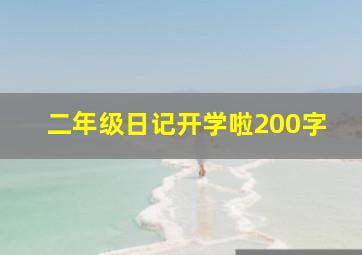 二年级日记开学啦200字